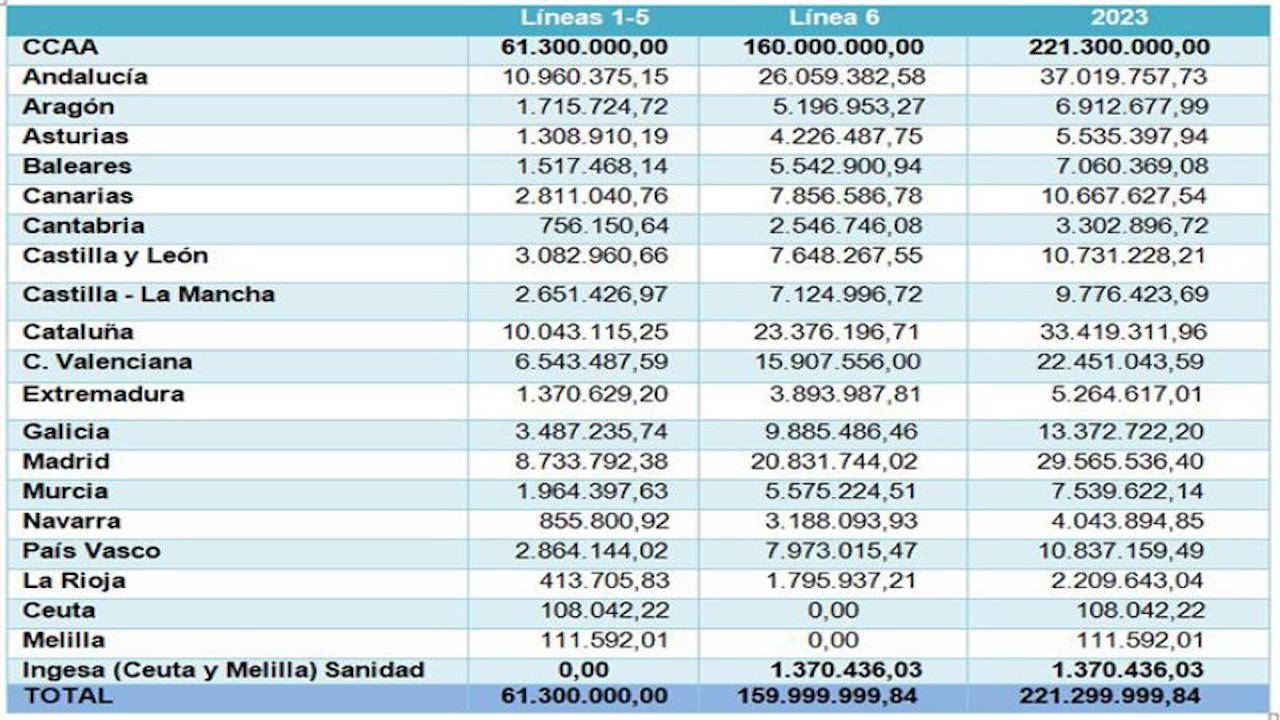 |  | Líneas 1-5 | Línea 6 | 2023 |
|---|---|---|---|
| CCAA | 61.300.000,00 | 160.000.000,00 | 221.300.000,00 |
| Andalucía | 10.960.375,15 | 26.059.382,58 | 37.019.757,73 |
| Aragón | 1.715.724,72 | 5.196.953,27 | 6.912.677,99 |
| Asturias | 1.308.910,19 | 4.226.487,75 | 5.535.397,94 |
| Baleares | 1.517.468,14 | 5.542.900,94 | 7.060.369,08 |
| Canarias | 2.811.040,76 | 7.856.586,78 | 10.667.627,54 |
| Cantabria | 756.150,64 | 2.546.746,08 | 3.302.896,72 |
| Castilla y León | 3.082.960,66 | 7.648.267,55 | 10.731.228,21 |
| Castilla - La Mancha | 2.651.426,97 | 7.124.996,72 | 9.776.423,69 |
| Cataluña | 10.043.115,25 | 23.376.196,71 | 33.419.311,96 |
| C. Valenciana | 6.543.487,59 | 15.907.556,00 | 22.451.043,59 |
| Extremadura | 1.370.629,20 | 3.893.987,81 | 5.264.617,01 |
| Galicia | 3.487.235,74 | 9.885.486,46 | 13.372.722,20 |
| Madrid | 8.733.792,38 | 20.831.744,02 | 29.565.536,40 |
| Murcia | 1.964.397,63 | 5.575.224,51 | 7.539.622,14 |
| Navarra | 855.800,92 | 3.188.093,93 | 4.043.894,85 |
| País Vasco | 2.864.144,02 | 7.973.015,47 | 10.837.159,49 |
| La Rioja | 413.705,83 | 1.795.937,21 | 2.209.643,04 |
| Ceuta | 108.042,22 | 0,00 | 108.042,22 |
| Melilla | 111.592,01 | 0,00 | 111.592,01 |
| Ingesa (Ceuta y Melilla) Sanidad | 0,00 | 1.370.436,03 | 1.370.436,03 |
| TOTAL | 61.300.000,00 | 159.999.999,84 | 221.299.999,84 |